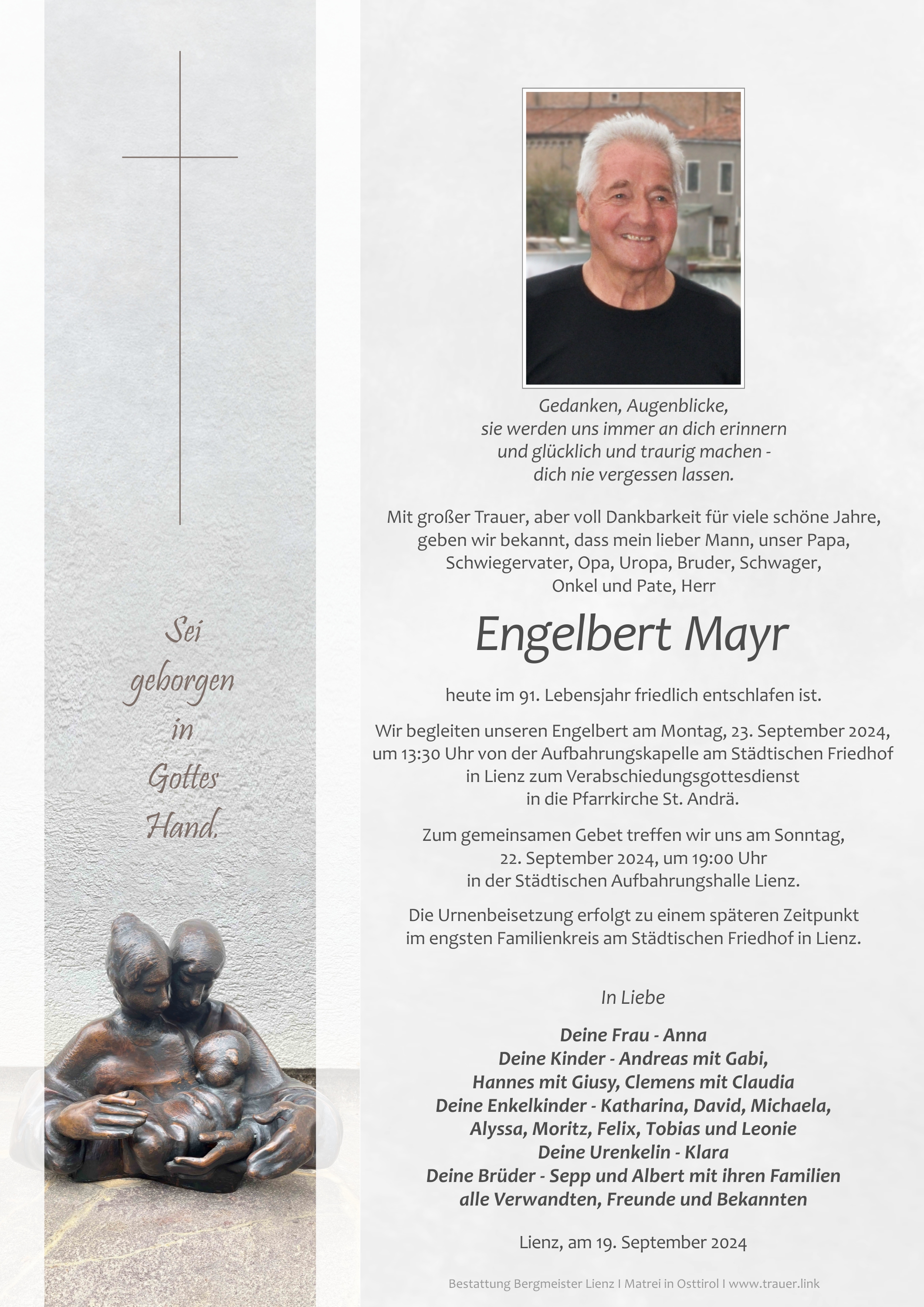 Sei geborgen in Gottes Hand.

Gedanken, Augenblicke,
sie werden uns immer an dich erinnern
und glücklich und traurig machen -
dich nie vergessen lassen.

Mit großer Trauer, aber voll Dankbarkeit für viele schöne Jahre, geben wir bekannt, dass mein lieber Mann, unser Papa, Schwiegervater, Opa, Uropa, Bruder, Schwager, Onkel und Pate, Herr

Engelbert Mayr

heute im 91. Lebensjahr friedlich entschlafen ist.

Wir begleiten unseren Engelbert am Montag, 23. September 2024, um 13:30 Uhr von der Aufbahrungskapelle am Städtischen Friedhof in Lienz zum Verabschiedungsgottesdienst in die Pfarrkirche St. Andrä.

Zum gemeinsamen Gebet treffen wir uns am Sonntag, 22. September 2024, um 19:00 Uhr in der Städtischen Aufbahrungshalle Lienz.

Die Urnenbeisetzung erfolgt zu einem späteren Zeitpunkt im engsten Familienkreis am Städtischen Friedhof in Lienz.

In Liebe

Deine Frau - Anna
Deine Kinder - Andreas mit Gabi,
Hannes mit Giusy, Clemens mit Claudia
Deine Enkelkinder - Katharina, David, Michaela,
Alyssa, Moritz, Felix, Tobias und Leonie
Deine Urenkelin - Klara
Deine Brüder - Sepp und Albert mit ihren Familien
alle Verwandten, Freunde und Bekannten

Lienz, am 19. September 2024

Bestattung Bergmeister Lienz I Matrei in Osttirol I www.trauer.link